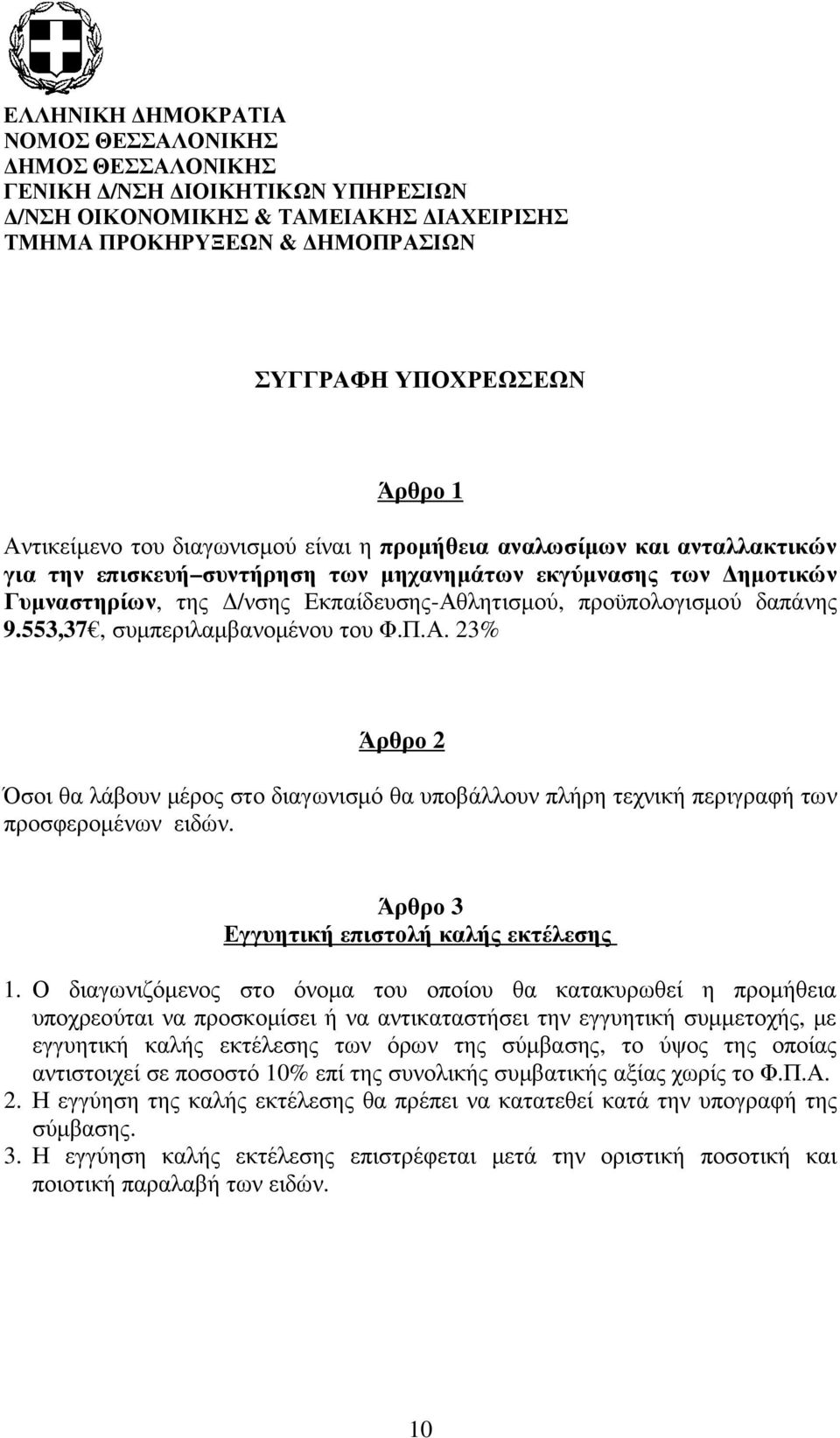 ΕΛΛΗΝΙΚΗ ΔΗΜΟΚΡΑΤΙΑ
ΝΟΜΟΣ ΘΕΣΣΑΛΟΝΙΚΗΣ
ΔΗΜΟΣ ΘΕΣΣΑΛΟΝΙΚΗΣ
ΓΕΝΙΚΗ Δ/ΝΣΗ ΔΙΟΙΚΗΤΙΚΩΝ ΥΠΗΡΕΣΙΩΝ
Δ/ΝΣΗ ΟΙΚΟΝΟΜΙΚΗΣ & ΤΑΜΕΙΑΚΗΣ ΔΙΑΧΕΙΡΙΣΗΣ
ΤΜΗΜΑ ΠΡΟΚΗΡΥΞΕΩΝ & ΔΗΜΟΠΡΑΣΙΩΝ

ΣΥΓΓΡΑΦΗ ΥΠΟΧΡΕΩΣΕΩΝ

Άρθρο 1

Αντικείμενο του διαγωνισμού είναι η προμήθεια αναλωσίμων και ανταλλακτικών για την επισκευή–συντήρηση των μηχανημάτων εκγύμνασης των Δημοτικών Γυμναστηρίων, της Δ/νσης Εκπαίδευσης-Αθλητισμού, προϋπολογισμού δαπάνης 9.553,37€, συμπεριλαμβανομένου του Φ.Π.Α. 23%

Άρθρο 2

Όσοι θα λάβουν μέρος στο διαγωνισμό θα υποβάλλουν πλήρη τεχνική περιγραφή των προσφερομένων ειδών.

Άρθρο 3
Εγγυητική επιστολή καλής εκτέλεσης

1. Ο διαγωνιζόμενος στο όνομα του οποίου θα κατακυρωθεί η προμήθεια υποχρεούται να προσκομίσει ή να αντικαταστήσει την εγγυητική συμμετοχής, με εγγυητική καλής εκτέλεσης των όρων της σύμβασης, το ύψος της οποίας αντιστοιχεί σε ποσοστό 10% επί της συνολικής συμβατικής αξίας χωρίς το Φ.Π.Α.
2. Η εγγύηση της καλής εκτέλεσης θα πρέπει να κατατεθεί κατά την υπογραφή της σύμβασης.
3. Η εγγύηση καλής εκτέλεσης επιστρέφεται μετά την οριστική ποσοτική και ποιοτική παραλαβή των ειδών.

10